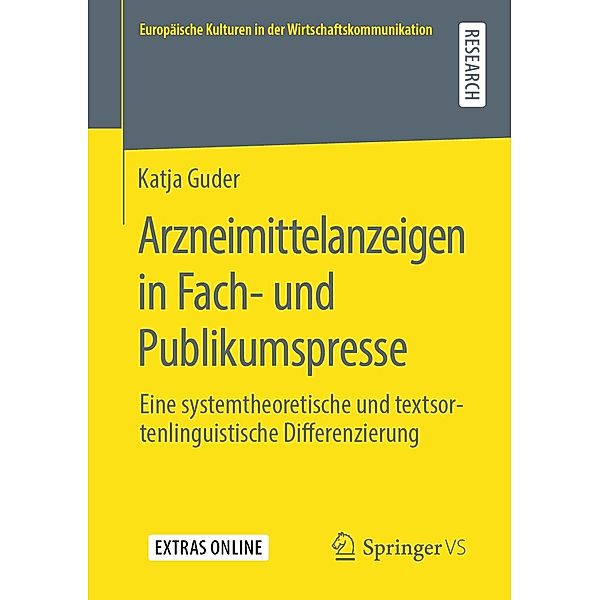 Europäische Kulturen in der Wirtschaftskommunikation

RESEARCH

Katja Guder

Arzneimittelanzeigen in Fach- und Publikumspresse

Eine systemtheoretische und textsortenlinguistische Differenzierung

EXTRAS ONLINE

Springer VS